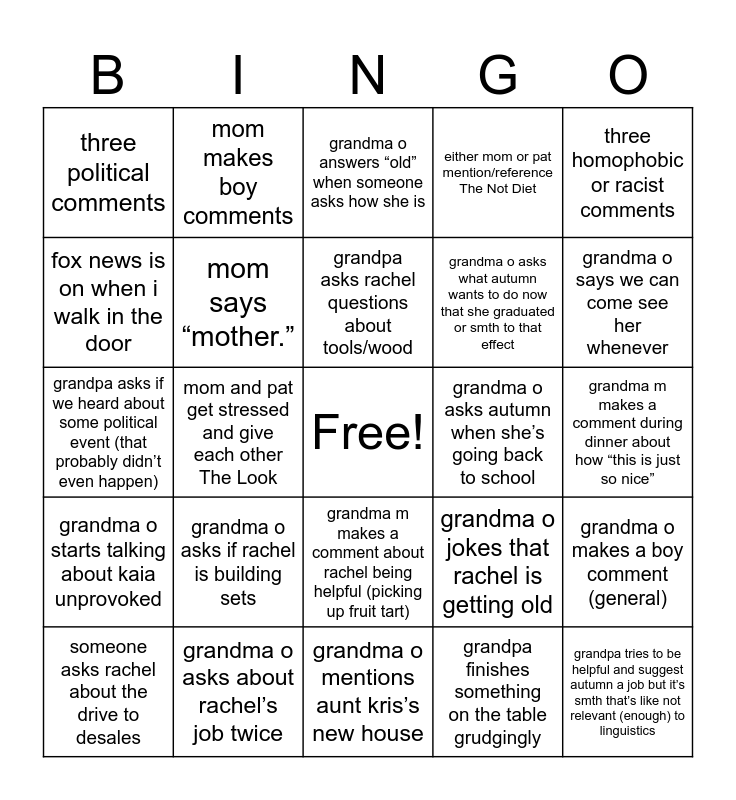 | B | I | N | G | O |
|---|---|---|---|---|
| three political comments | mom makes boy comments | grandma o answers “old” when someone asks how she is | either mom or pat mention/reference The Not Diet | three homophobic or racist comments |
| fox news is on when i walk in the door | mom says “mother.” | grandpa asks rachel questions about tools/wood | grandma o asks what autumn wants to do now that she graduated or smth to that effect | grandma o says we can come see her whenever |
| grandpa asks if we heard about some political event (that probably didn’t even happen) | mom and pat get stressed and give each other The Look | Free! | grandma o asks autumn when she’s going back to school | grandma m makes a comment during dinner about how “this is just so nice” |
| grandma o starts talking about kaia unprovoked | grandma o asks if rachel is building sets | grandma m makes a comment about rachel being helpful (picking up fruit tart) | grandma o jokes that rachel is getting old | grandma o makes a boy comment (general) |
| someone asks rachel about the drive to desales | grandma o asks about rachel’s job twice | grandma o mentions aunt kris’s new house | grandpa finishes something on the table grudgingly | grandpa tries to be helpful and suggest autumn a job but it’s smth that’s like not relevant (enough) to linguistics |